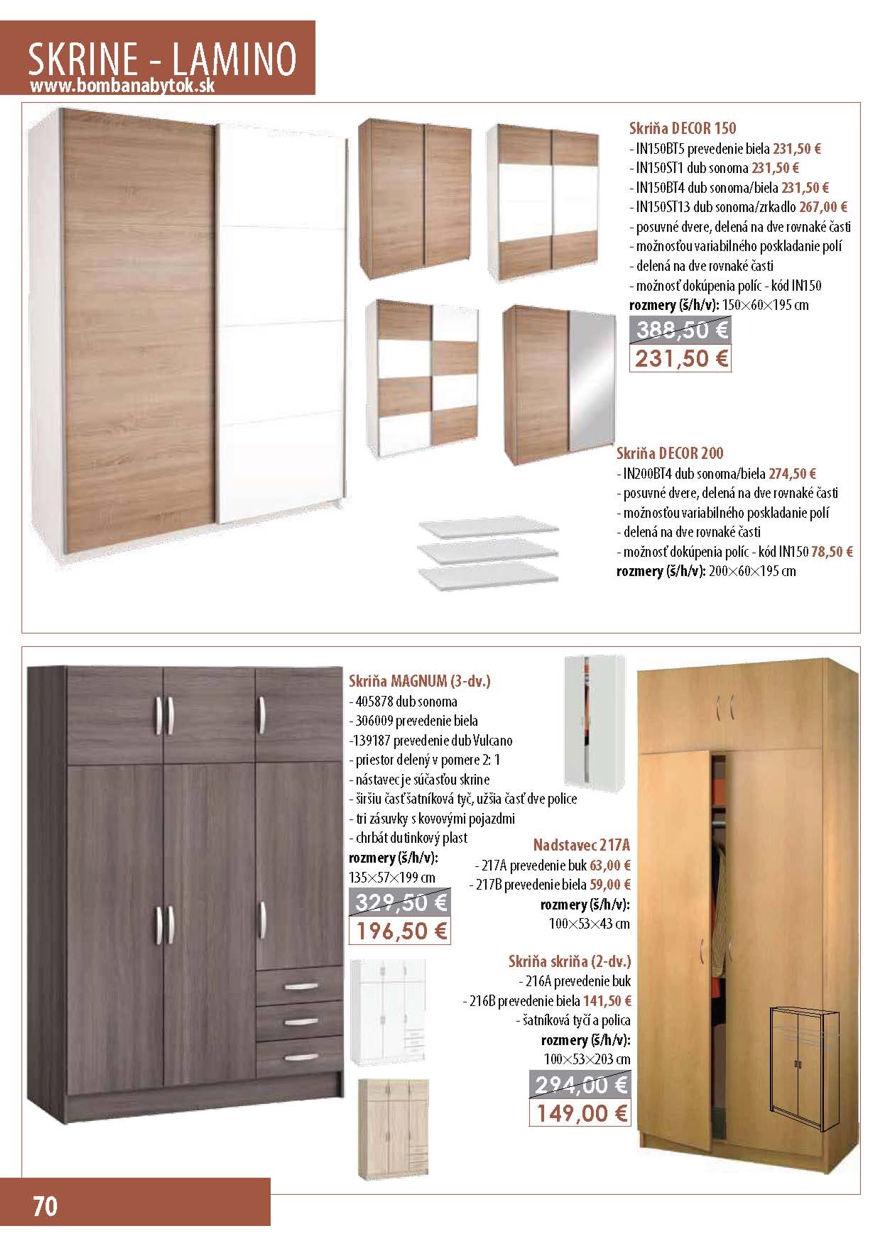 SKRINE - LAMINO
www.bombanabytok.sk

Skriňa DECOR 150
- IN150BT5 prevedenie biela 231,50 €
- IN150ST1 dub sonoma 231,50 €
- IN150BT4 dub sonoma/biela 231,50 €
- IN150ST13 dub sonoma/zrkadlo 267,00 €
- posuvné dvere, delená na dve rovnaké časti
- možnosťou variabilného poskladanie polí
- delená na dve rovnaké časti
- možnosť dokúpenia políc - kód IN150
rozmery (š/h/v): 150×60×195 cm

388,50 €
231,50 €

Skriňa DECOR 200
- IN200BT4 dub sonoma/biela 274,50 €
- posuvné dvere, delená na dve rovnaké časti
- možnosťou variabilného poskladanie polí
- delená na dve rovnaké časti
- možnosť dokúpenia políc - kód IN150 78,50 €
rozmery (š/h/v): 200×60×195 cm

Skriňa MAGNUM (3-dv.)
- 405878 dub sonoma
- 306009 prevedenie biela
-139187 prevedenie dub Vulcano
- priestor delený v pomere 2: 1
- nástavec je súčasťou skrine
- širšiu časť šatníková tyč, užšia časť dve police
- tri zásuvky s kovovými pojazdmi
- chrbát dutinkový plast
rozmery (š/h/v):
135×57×199 cm

329,50 €
196,50 €

Nadstavec 217A
- 217A prevedenie buk 63,00 €
- 217B prevedenie biela 59,00 €
rozmery (š/h/v):
100×53×43 cm

Skriňa skriňa (2-dv.)
- 216A prevedenie buk
- 216B prevedenie biela 141,50 €
- šatníková tyč a polica
rozmery (š/h/v):
100×53×203 cm

294,00 €
149,00 €

70